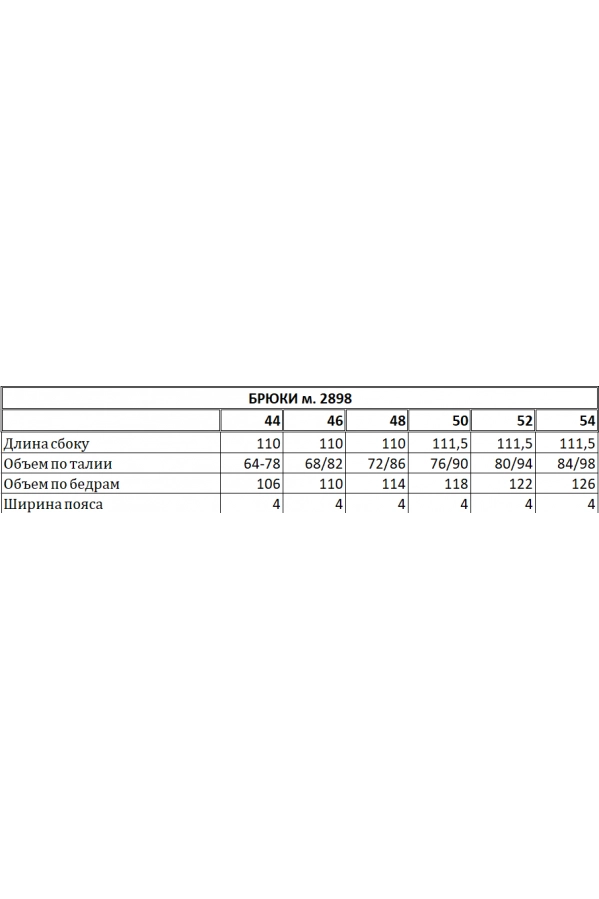 БРЮКИ м. 2898

|  | 44 | 46 | 48 | 50 | 52 | 54 |
|---|---|---|---|---|---|---|
| Длина сбоку | 110 | 110 | 110 | 111,5 | 111,5 | 111,5 |
| Объем по талии | 64-78 | 68/82 | 72/86 | 76/90 | 80/94 | 84/98 |
| Объем по бедрам | 106 | 110 | 114 | 118 | 122 | 126 |
| Ширина пояса | 4 | 4 | 4 | 4 | 4 | 4 |